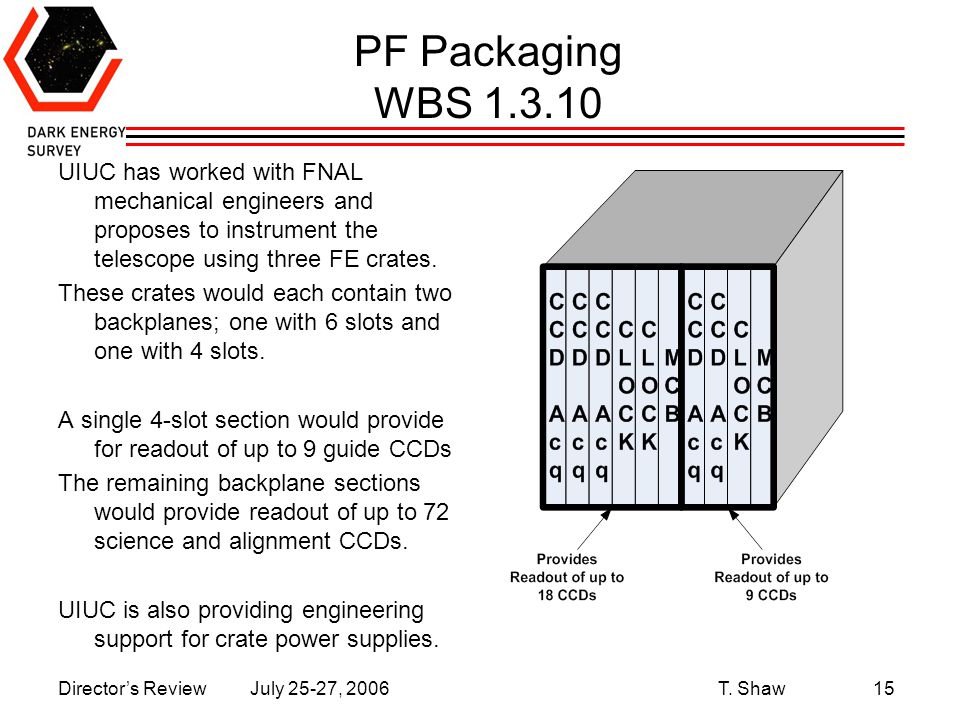 DARK ENERGY SURVEY

PF Packaging
WBS 1.3.10

UIUC has worked with FNAL mechanical engineers and proposes to instrument the telescope using three FE crates.

These crates would each contain two backplanes; one with 6 slots and one with 4 slots.

A single 4-slot section would provide for readout of up to 9 guide CCDs

The remaining backplane sections would provide readout of up to 72 science and alignment CCDs.

UIUC is also providing engineering support for crate power supplies.

CCD Acq
CCD Acq
CCD Acq
CLOCK
CLOCK
MCB
CCD Acq
CCD Acq
CLOCK
MCB

Provides Readout of up to 18 CCDs

Provides Readout of up to 9 CCDs

Director's Review July 25-27, 2006 T. Shaw 15